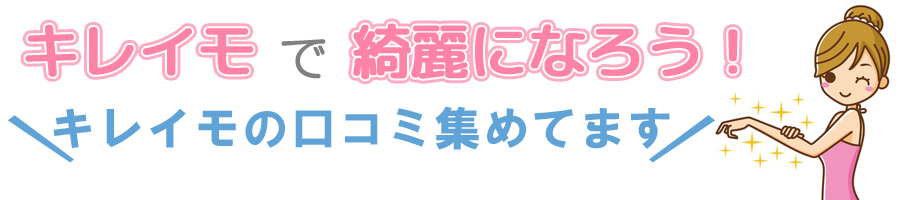 キレイモ で 綺麗になろう！

＼キレイモの口コミ集めてます／